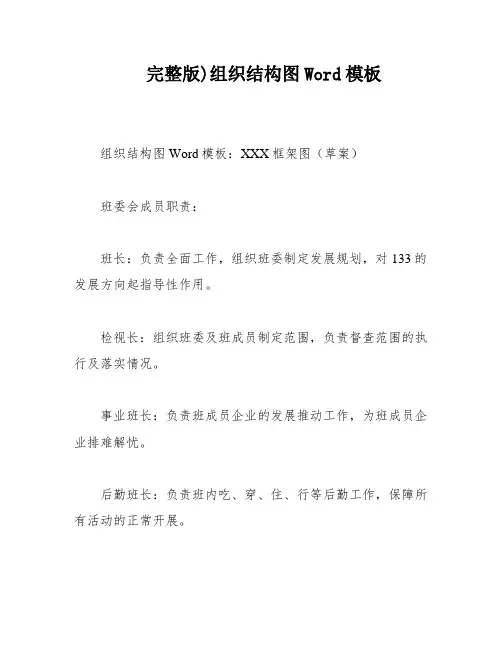 完整版)组织结构图Word模板

组织结构图Word模板：XXX框架图（草案）

班委会成员职责：

班长：负责全面工作，组织班委制定发展规划，对133的发展方向起指导性作用。

检视长：组织班委及班成员制定范围，负责督查范围的执行及落实情况。

事业班长：负责班成员企业的发展推动工作，为班成员企业排难解忧。

后勤班长：负责班内吃、穿、住、行等后勤工作，保障所有活动的正常开展。